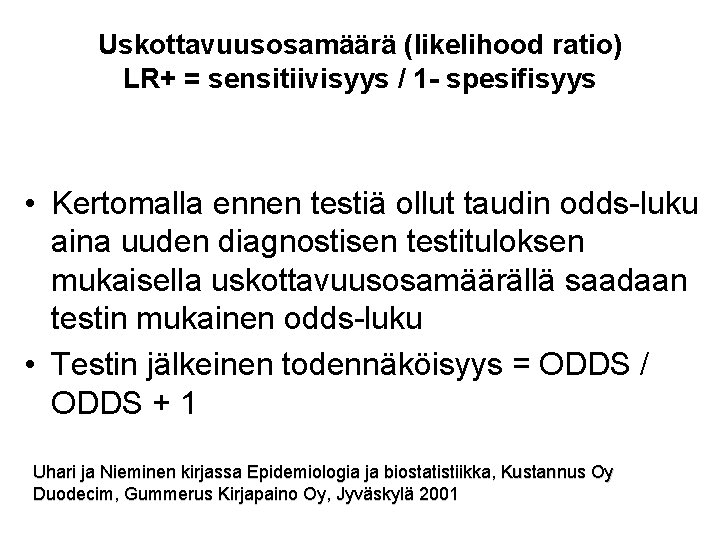 Uskottavuusosamäärä (likelihood ratio)
LR+ = sensitiivisyys / 1- spesifisyys

• Kertomalla ennen testiä ollut taudin odds-luku aina uuden diagnostisen testituloksen mukaisella uskottavuusosamäärällä saadaan testin mukainen odds-luku
• Testin jälkeinen todennäköisyys = ODDS / ODDS + 1

Uhari ja Nieminen kirjassa Epidemiologia ja biostatistiikka, Kustannus Oy Duodecim, Gummerus Kirjapaino Oy, Jyväskylä 2001